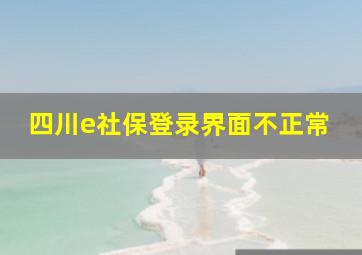 四川e社保登录界面不正常